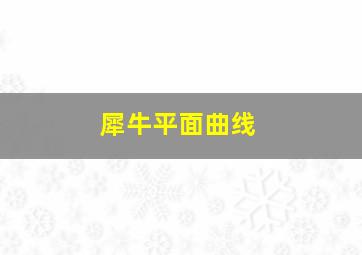 犀牛平面曲线